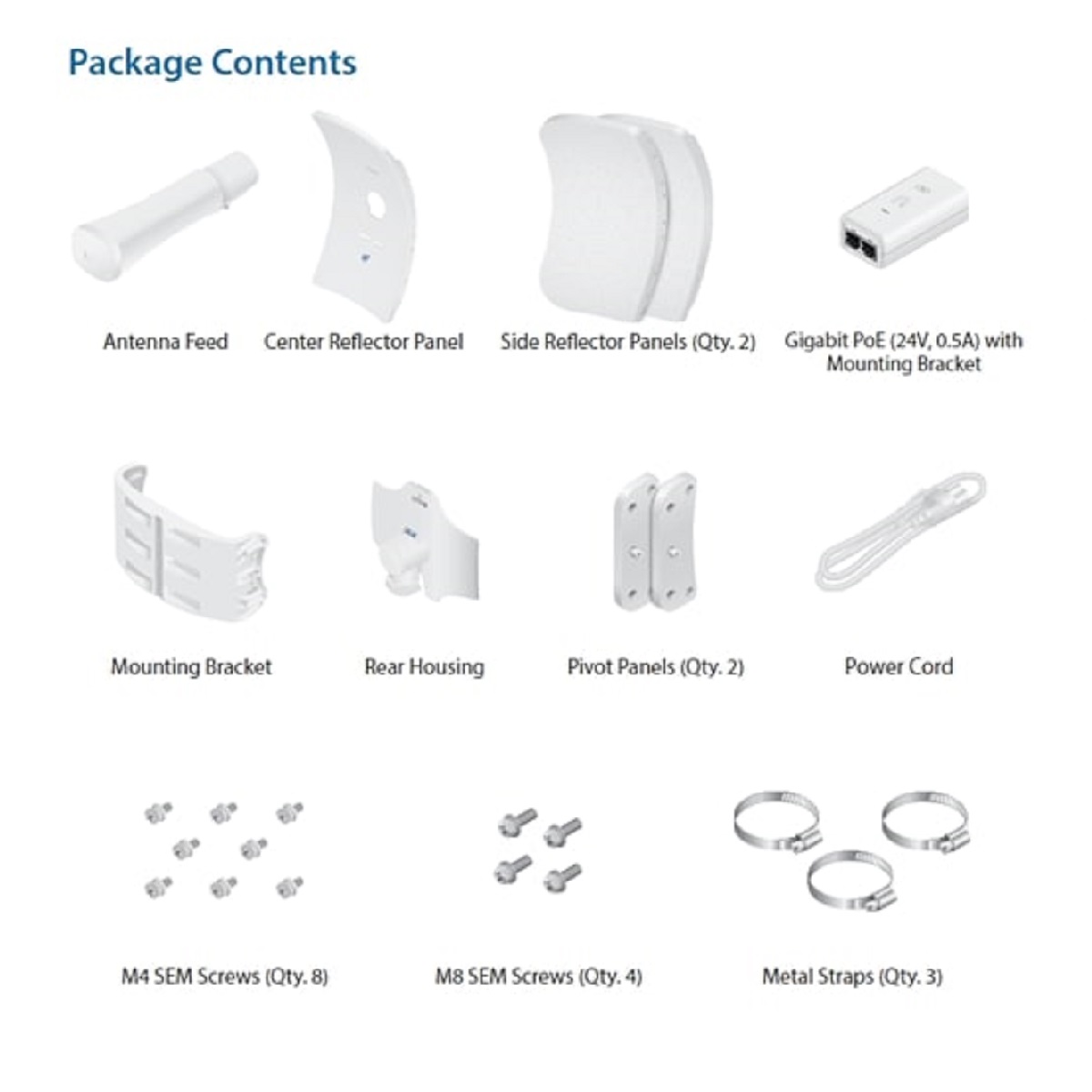 Package Contents

Antenna Feed

Center Reflector Panel

Side Reflector Panels (Qty. 2)

Gigabit PoE (24V, 0.5A) with Mounting Bracket

Mounting Bracket

Rear Housing

Pivot Panels (Qty. 2)

Power Cord

M4 SEM Screws (Qty. 8)

M8 SEM Screws (Qty. 4)

Metal Straps (Qty. 3)